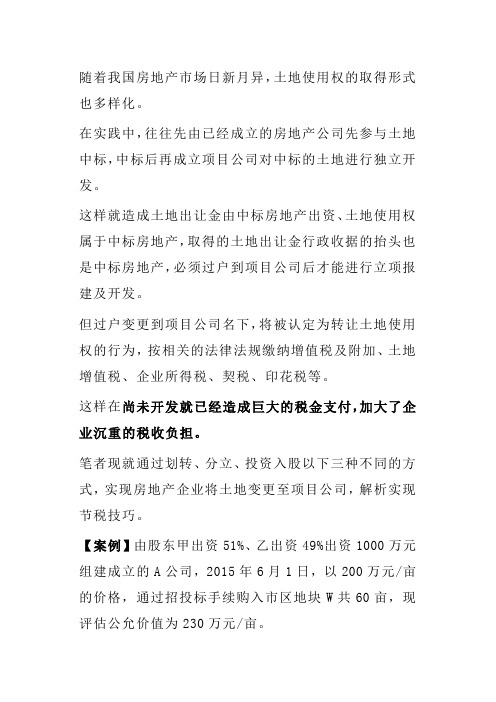 随着我国房地产市场日新月异，土地使用权的取得形式也多样化。

在实践中，往往先由已经成立的房地产公司先参与土地中标，中标后再成立项目公司对中标的土地进行独立开发。

这样就造成土地出让金由中标房地产出资、土地使用权属于中标房地产，取得的土地出让金行政收据的抬头也是中标房地产，必须过户到项目公司后才能进行立项报建及开发。

但过户变更到项目公司名下，将被认定为转让土地使用权的行为，按相关的法律法规缴纳增值税及附加、土地增值税、企业所得税、契税、印花税等。

这样在尚未开发就已经造成巨大的税金支付，加大了企业沉重的税收负担。

笔者现就通过划转、分立、投资入股以下三种不同的方式，实现房地产企业将土地变更至项目公司，解析实现节税技巧。

【案例】由股东甲出资 51%、乙出资 49%出资 1000 万元组建成立的 A 公司，2015 年 6 月 1 日，以 200 万元/亩的价格，通过招投标手续购入市区地块 W 共 60 亩，现评估公允价值为 230 万元/亩。